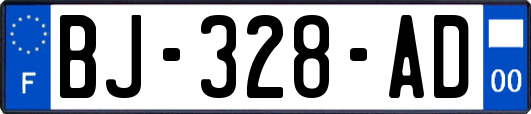 F
BJ-328-AD
00